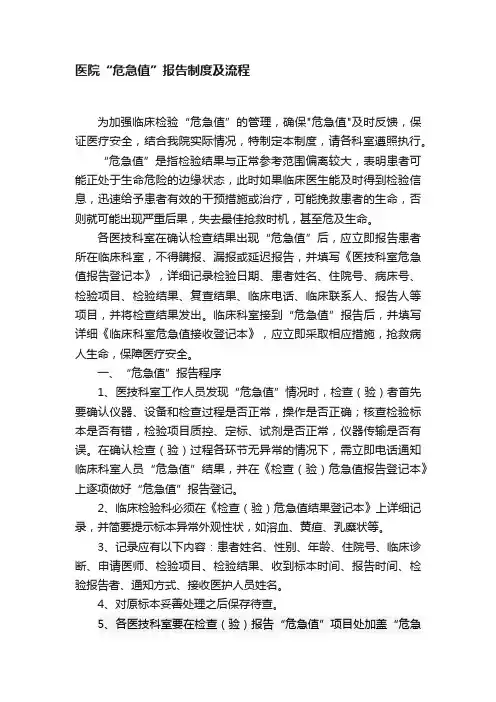 医院“危急值”报告制度及流程

为加强临床检验“危急值”的管理，确保"危急值"及时反馈，保证医疗安全，结合我院实际情况，特制定本制度，请各科室遵照执行。

“危急值”是指检验结果与正常参考范围偏离较大，表明患者可能正处于生命危险的边缘状态，此时如果临床医生能及时得到检验信息，迅速给予患者有效的干预措施或治疗，可能挽救患者的生命，否则就可能出现严重后果，失去最佳抢救时机，甚至危及生命。

各医技科室在确认检查结果出现“危急值”后，应立即报告患者所在临床科室，不得瞒报、漏报或延迟报告，并填写《医技科室危急值报告登记本》，详细记录检验日期、患者姓名、住院号、病床号、检验项目、检验结果、复查结果、临床电话、临床联系人、报告人等项目，并将检查结果发出。临床科室接到“危急值”报告后，并填写详细《临床科室危急值接收登记本》，应立即采取相应措施，抢救病人生命，保障医疗安全。

一、“危急值”报告程序

1、医技科室工作人员发现“危急值”情况时，检查（验）者首先要确认仪器、设备和检查过程是否正常，操作是否正确；核查检验标本是否有错，检验项目质控、定标、试剂是否正常，仪器传输是否有误。在确认检查（验）过程各环节无异常的情况下，需立即电话通知临床科室人员“危急值”结果，并在《检查（验）危急值报告登记本》上逐项做好“危急值”报告登记。

2、临床检验科必须在《检查（验）危急值结果登记本》上详细记录，并简要提示标本异常外观性状，如溶血、黄疸、乳糜状等。

3、记录应有以下内容：患者姓名、性别、年龄、住院号、临床诊断、申请医师、检验项目、检验结果、收到标本时间、报告时间、检验报告者、通知方式、接收医护人员姓名。

4、对原标本妥善处理之后保存待查。

5、各医技科室要在检查（验）报告“危急值”项目处加盖“危急